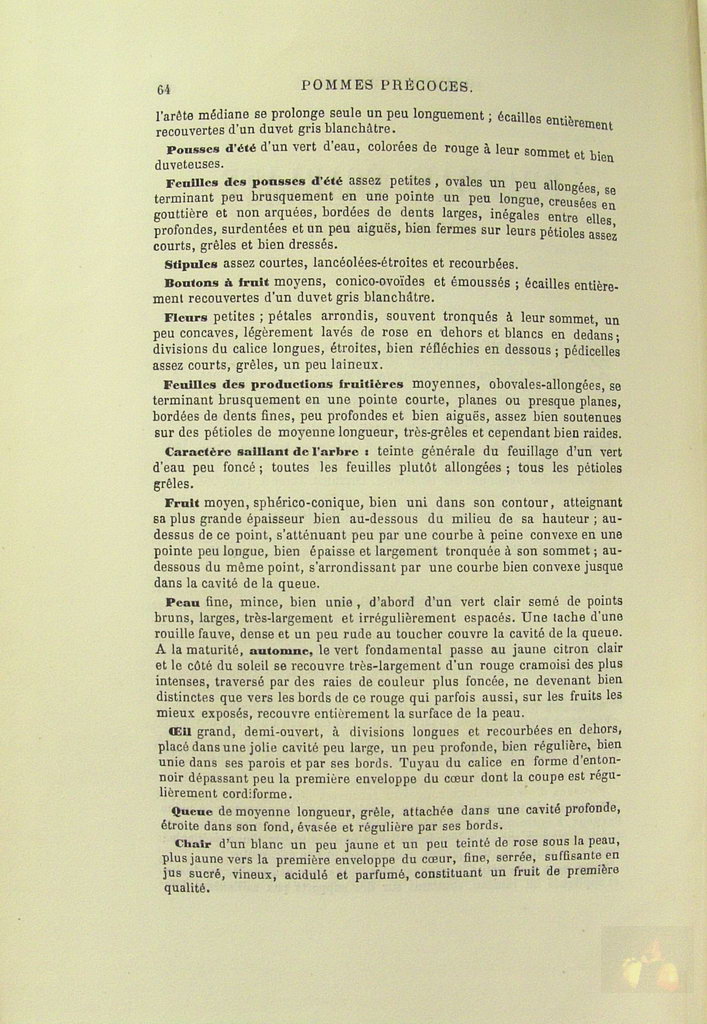 64 POMMES PRÉCOCES.

l'arête médiane se prolonge seule un peu longuement ; écailles entièrement recouvertes d'un duvet gris blanchâtre.

Pousses d'été d'un vert d'eau, colorées de rouge à leur sommet et bien duveteuses.

Feuilles des pousses d'été assez petites, ovales un peu allongées, se terminant peu brusquement en une pointe un peu longue, creusées en gouttière et non arquées, bordées de dents larges, inégales entre elles, profondes, surdentées et un peu aiguës, bien fermes sur leurs pétioles assez courts, grêles et bien dressés.

Stipules assez courtes, lancéolées-étroites et recourbées.

Boutons à fruit moyens, conico-ovoïdes et émoussés ; écailles entièrement recouvertes d'un duvet gris blanchâtre.

Fleurs petites ; pétales arrondis, souvent tronqués à leur sommet, un peu concaves, légèrement lavés de rose en dehors et blancs en dedans ; divisions du calice longues, étroites, bien réfléchies en dessous ; pédicelles assez courts, grêles, un peu laineux.

Feuilles des productions fruitières moyennes, obovales-allongées, se terminant brusquement en une pointe courte, planes ou presque planes, bordées de dents fines, peu profondes et bien aiguës, assez bien soutenues sur des pétioles de moyenne longueur, très-grêles et cependant bien raides.

Caractère saillant de l'arbre : teinte générale du feuillage d'un vert d'eau peu foncé ; toutes les feuilles plutôt allongées ; tous les pétioles grêles.

Fruit moyen, sphérico-conique, bien uni dans son contour, atteignant sa plus grande épaisseur bien au-dessous du milieu de sa hauteur ; au-dessus de ce point, s'atténuant peu par une courbe à peine convexe en une pointe peu longue, bien épaisse et largement tronquée à son sommet ; au-dessous du même point, s'arrondissant par une courbe bien convexe jusque dans la cavité de la queue.

Peau fine, mince, bien unie, d'abord d'un vert clair semé de points bruns, larges, très-largement et irrégulièrement espacés. Une tache d'une rouille fauve, dense et un peu rude au toucher couvre la cavité de la queue. A la maturité, automne, le vert fondamental passe au jaune citron clair et le côté du soleil se recouvre très-largement d'un rouge cramoisi des plus intenses, traversé par des raies de couleur plus foncée, ne devenant bien distinctes que vers les bords de ce rouge qui parfois aussi, sur les fruits les mieux exposés, recouvre entièrement la surface de la peau.

Œil grand, demi-ouvert, à divisions longues et recourbées en dehors, placé dans une jolie cavité peu large, un peu profonde, bien régulière, bien unie dans ses parois et par ses bords. Tuyau du calice en forme d'entonnoir dépassant peu la première enveloppe du cœur dont la coupe est régulièrement cordiforme.

Queue de moyenne longueur, grêle, attachée dans une cavité profonde, étroite dans son fond, évasée et régulière par ses bords.

Chair d'un blanc un peu jaune et un peu teinté de rose sous la peau, plus jaune vers la première enveloppe du cœur, fine, serrée, suffisante en jus sucré, vineux, acidulé et parfumé, constituant un fruit de première qualité.